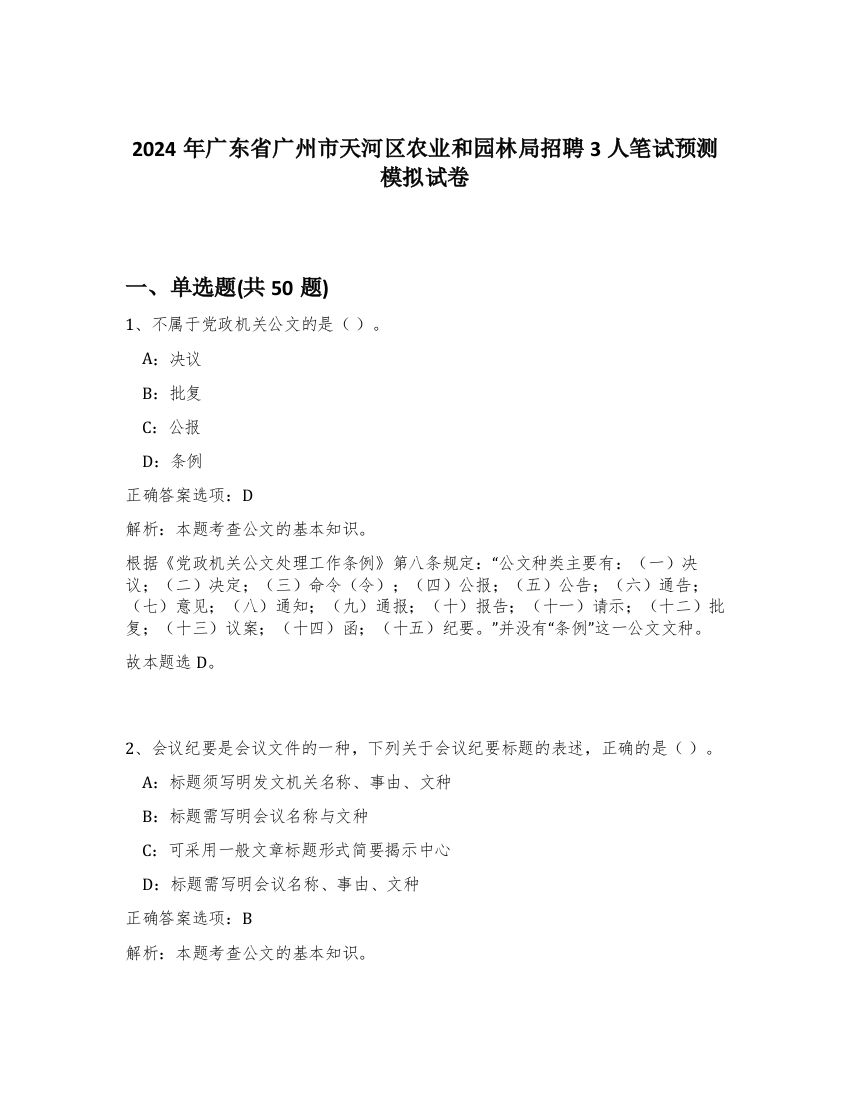 2024 年广东省广州市天河区农业和园林局招聘 3 人笔试预测模拟试卷

一、单选题(共 50 题)

1、不属于党政机关公文的是（ ）。

A：决议

B：批复

C：公报

D：条例

正确答案选项：D

解析：本题考查公文的基本知识。

根据《党政机关公文处理工作条例》第八条规定：“公文种类主要有：（一）决议；（二）决定；（三）命令（令）；（四）公报；（五）公告；（六）通告；（七）意见；（八）通知；（九）通报；（十）报告；（十一）请示；（十二）批复；（十三）议案；（十四）函；（十五）纪要。”并没有“条例”这一公文文种。

故本题选 D。

2、会议纪要是会议文件的一种，下列关于会议纪要标题的表述，正确的是（ ）。

A：标题须写明发文机关名称、事由、文种

B：标题需写明会议名称与文种

C：可采用一般文章标题形式简要揭示中心

D：标题需写明会议名称、事由、文种

正确答案选项：B

解析：本题考查公文的基本知识。